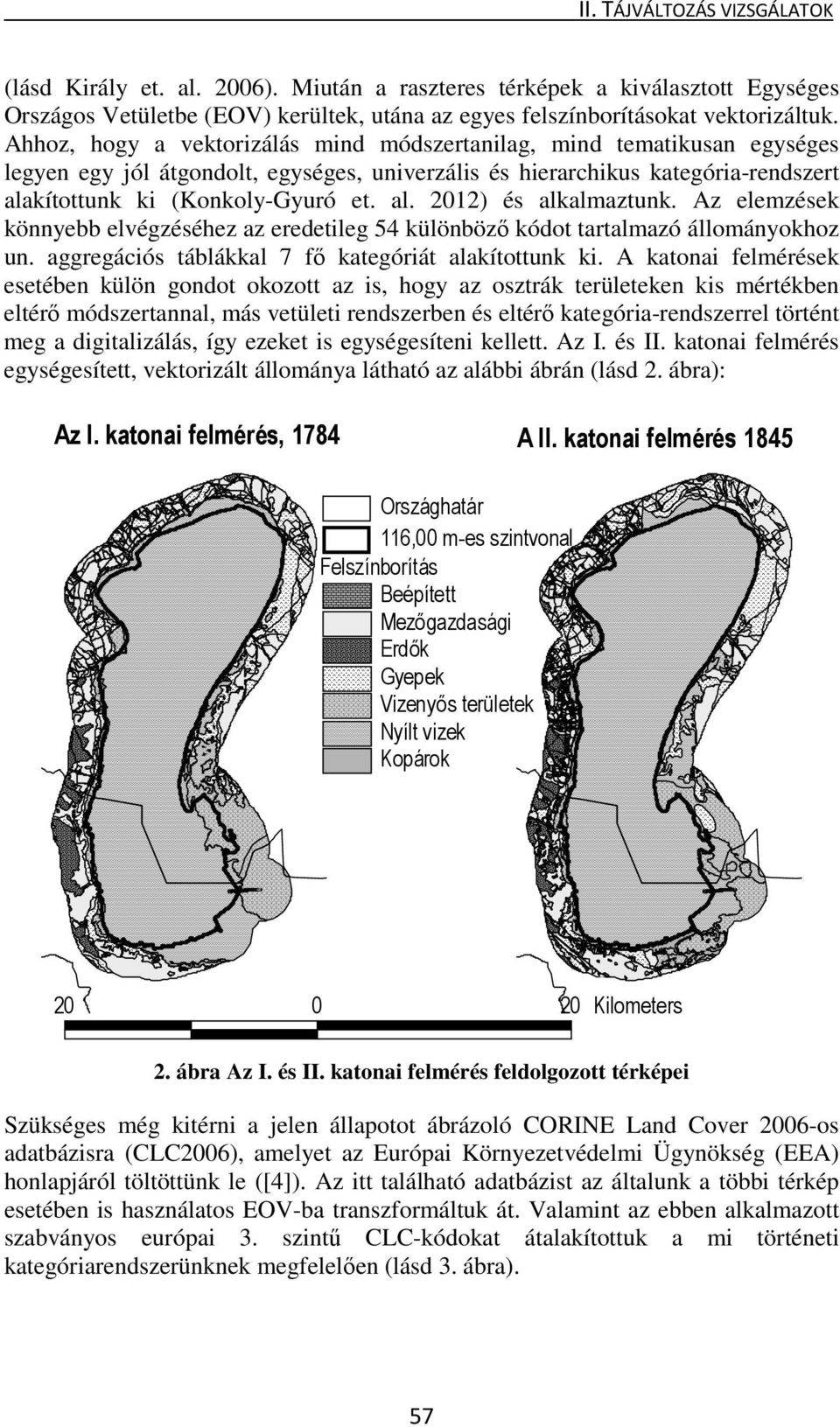 II. TÁJVÁLTOZÁS VIZSGÁLATOK

(lásd Király et. al. 2006). Miután a raszteres térképek a kiválasztott Egységes Országos Vetületbe (EOV) kerültek, utána az egyes felszínborításokat vektorizáltuk. Ahhoz, hogy a vektorizálás mind módszertanilag, mind tematikusan egységes legyen egy jól átgondolt, egységes, univerzális és hierarchikus kategória-rendszert alakítottunk ki (Konkoly-Gyuró et. al. 2012) és alkalmaztunk. Az elemzések könnyebb elvégzéséhez az eredetileg 54 különböző kódot tartalmazó állományokhoz un. aggregációs táblákkal 7 fő kategóriát alakítottunk ki. A katonai felmérések esetében külön gondot okozott az is, hogy az osztrák területeken kis mértékben eltérő módszertannal, más vetületi rendszerben és eltérő kategória-rendszerrel történt meg a digitalizálás, így ezeket is egységesíteni kellett. Az I. és II. katonai felmérés egységesített, vektorizált állománya látható az alábbi ábrán (lásd 2. ábra):

Az I. katonai felmérés, 1784

A II. katonai felmérés 1845

Országhatár
116,00 m-es szintvonal
Felszínborítás
Beépített
Mezőgazdasági
Erdők
Gyepek
Vizenyős területek
Nyílt vizek
Kopárok

20 0 20 Kilometers

2. ábra Az I. és II. katonai felmérés feldolgozott térképei

Szükséges még kitérni a jelen állapotot ábrázoló CORINE Land Cover 2006-os adatbázisra (CLC2006), amelyet az Európai Környezetvédelmi Ügynökség (EEA) honlapjáról töltöttünk le ([4]). Az itt található adatbázist az általunk a többi térkép esetében is használatos EOV-ba transzformáltuk át. Valamint az ebben alkalmazott szabványos európai 3. szintű CLC-kódokat átalakítottuk a mi történeti kategóriarendszerünknek megfelelően (lásd 3. ábra).

57